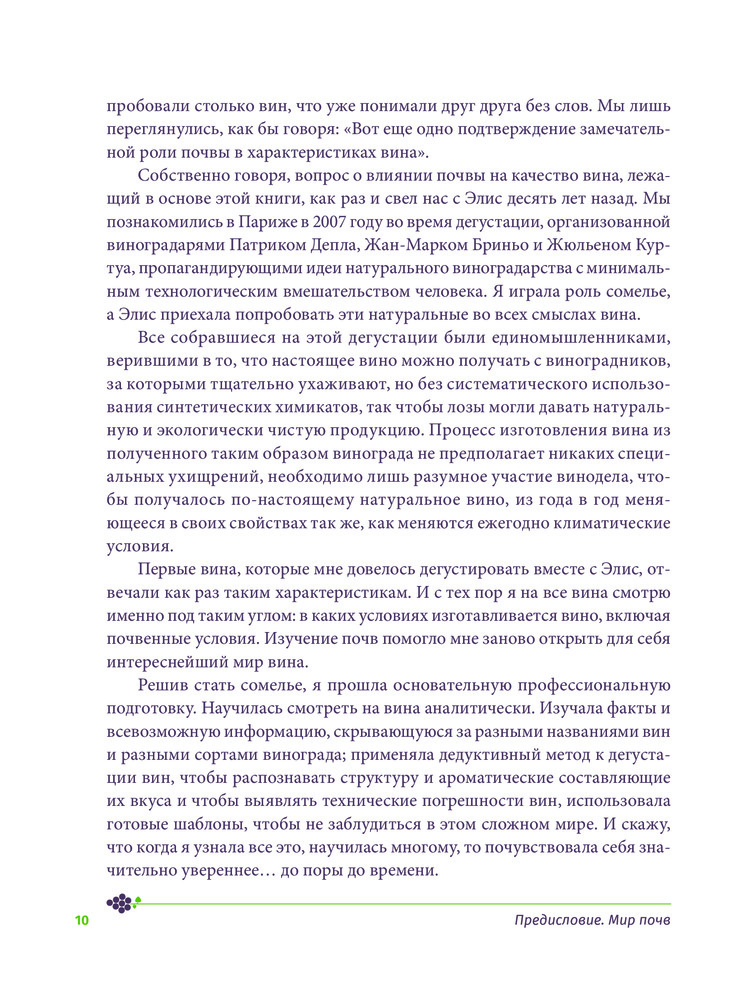 пробовали столько вин, что уже понимали друг друга без слов. Мы лишь переглянулись, как бы говоря: «Вот еще одно подтверждение замечательной роли почвы в характеристиках вина».

Собственно говоря, вопрос о влиянии почвы на качество вина, лежащий в основе этой книги, как раз и свел нас с Элис десять лет назад. Мы познакомились в Париже в 2007 году во время дегустации, организованной виноградарями Патриком Депла, Жан-Марком Бриньо и Жюльеном Куртуа, пропагандирующими идеи натурального виноградарства с минимальным технологическим вмешательством человека. Я играла роль сомелье, а Элис приехала попробовать эти натуральные во всех смыслах вина.

Все собравшиеся на этой дегустации были единомышленниками, верившими в то, что настоящее вино можно получать с виноградников, за которыми тщательно ухаживают, но без систематического использования синтетических химикатов, так чтобы лозы могли давать натуральную и экологически чистую продукцию. Процесс изготовления вина из полученного таким образом винограда не предполагает никаких специальных ухищрений, необходимо лишь разумное участие винодела, чтобы получалось по-настоящему натуральное вино, из года в год меняющееся в своих свойствах так же, как меняются ежегодно климатические условия.

Первые вина, которые мне довелось дегустировать вместе с Элис, отвечали как раз таким характеристикам. И с тех пор я на все вина смотрю именно под таким углом: в каких условиях изготавливается вино, включая почвенные условия. Изучение почв помогло мне заново открыть для себя интереснейший мир вина.

Решив стать сомелье, я прошла основательную профессиональную подготовку. Научилась смотреть на вина аналитически. Изучала факты и всевозможную информацию, скрывающуюся за разными названиями вин и разными сортами винограда; применяла дедуктивный метод к дегустации вин, чтобы распознавать структуру и ароматические составляющие их вкуса и чтобы выявлять технические погрешности вин, использовала готовые шаблоны, чтобы не заблудиться в этом сложном мире. И скажу, что когда я узнала все это, научилась многому, то почувствовала себя значительно увереннее… до поры до времени.

10

Предисловие. Мир почв